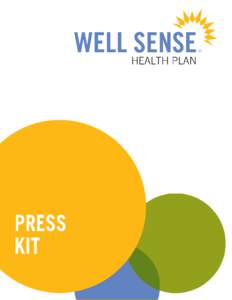 WELL SENSE
HEALTH PLAN

PRESS
KIT